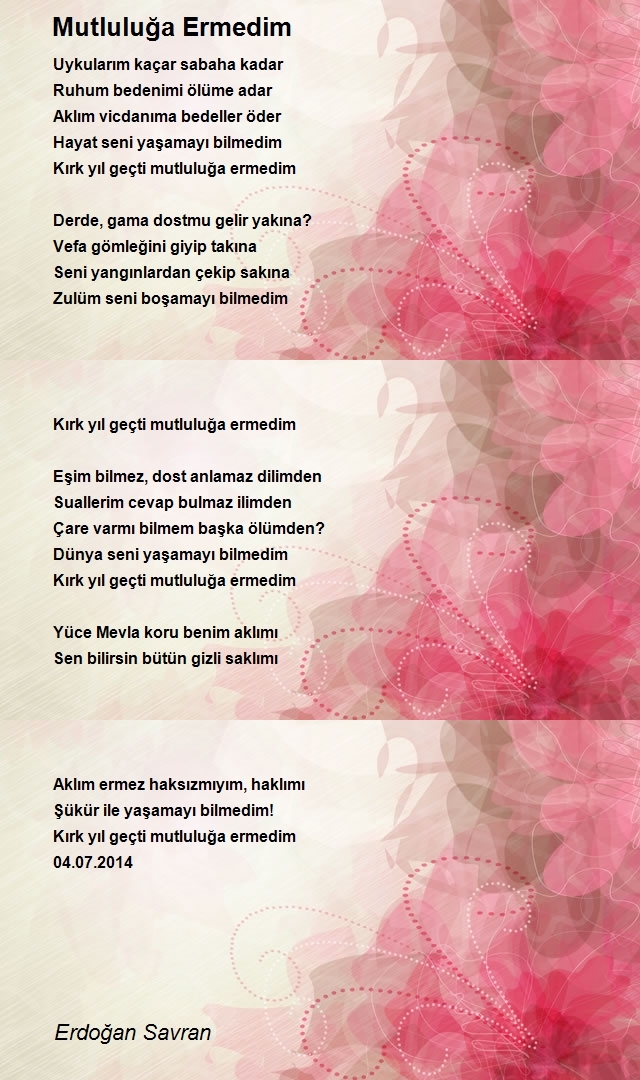 Mutluluğa Ermedim

Uykularım kaçar sabaha kadar
Ruhum bedenimi ölüme adar
Aklım vicdanıma bedeller öder
Hayat seni yaşamayı bilmedim
Kırk yıl geçti mutluluğa ermedim

Derde, gama dostmu gelir yakına?
Vefa gömleğini giyip takına
Seni yangınlardan çekip sakına
Zulüm seni boşamayı bilmedim

Kırk yıl geçti mutluluğa ermedim

Eşim bilmez, dost anlamaz dilimden
Suallerim cevap bulmaz ilimden
Çare varmı bilmem başka ölümden?
Dünya seni yaşamayı bilmedim
Kırk yıl geçti mutluluğa ermedim

Yüce Mevla koru benim aklımı
Sen bilirsin bütün gizli saklımı

Aklım ermez haksızmıyım, haklımı
Şükür ile yaşamayı bilmedim!
Kırk yıl geçti mutluluğa ermedim
04.07.2014

Erdoğan Savran